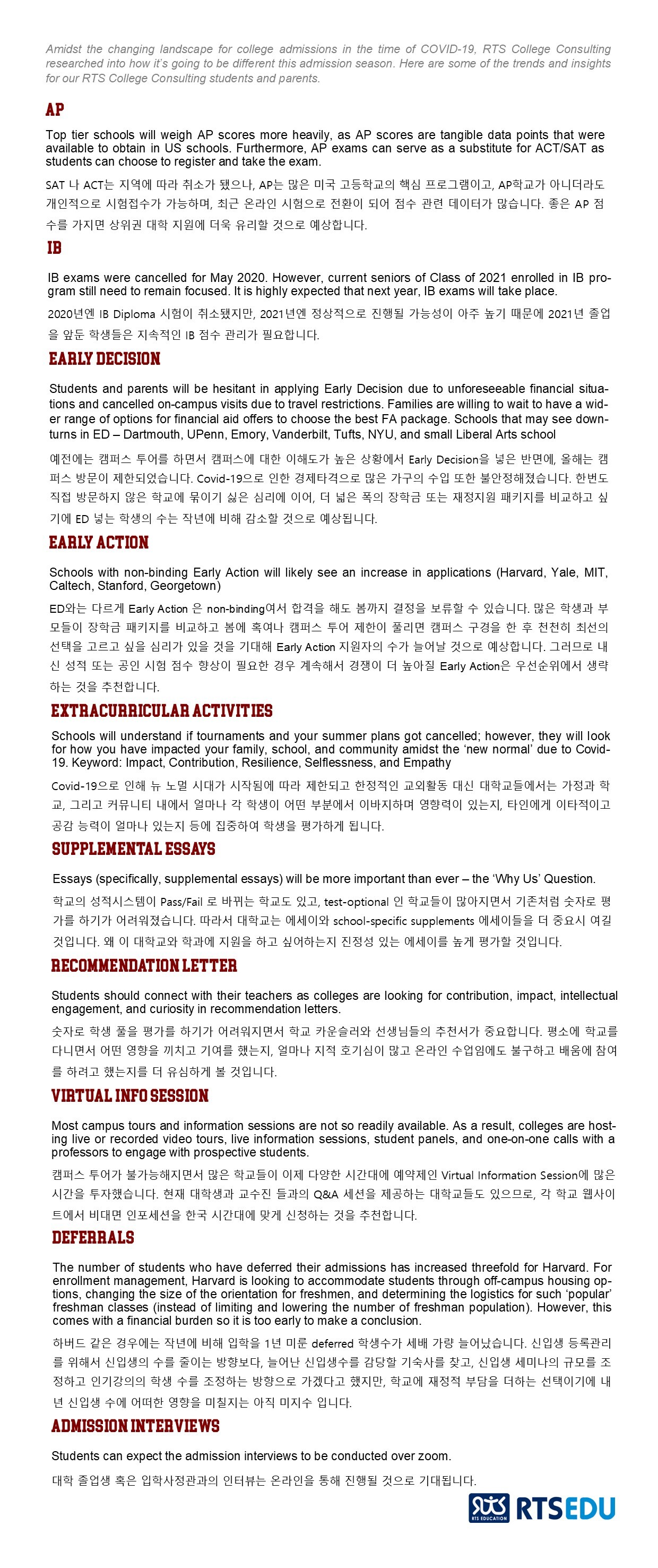 Amidst the changing landscape for college admissions in the time of COVID-19, RTS College Consulting researched into how it's going to be different this admission season. Here are some of the trends and insights for our RTS College Consulting students and parents.

AP

Top tier schools will weigh AP scores more heavily, as AP scores are tangible data points that were available to obtain in US schools. Furthermore, AP exams can serve as a substitute for ACT/SAT as students can choose to register and take the exam.

SAT 나 ACT는 지역에 따라 취소가 됐으나, AP는 많은 미국 고등학교의 핵심 프로그램이고, AP학교가 아니더라도 개인적으로 시험접수가 가능하며, 최근 온라인 시험으로 전환이 되어 점수 관련 데이터가 많습니다. 좋은 AP 점수를 가지면 상위권 대학 지원에 더욱 유리할 것으로 예상합니다.

IB

IB exams were cancelled for May 2020. However, current seniors of Class of 2021 enrolled in IB program still need to remain focused. It is highly expected that next year, IB exams will take place.

2020년엔 IB Diploma 시험이 취소됐지만, 2021년엔 정상적으로 진행될 가능성이 아주 높기 때문에 2021년 졸업을 앞둔 학생들은 지속적인 IB 점수 관리가 필요합니다.

EARLY DECISION

Students and parents will be hesitant in applying Early Decision due to unforeseeable financial situations and cancelled on-campus visits due to travel restrictions. Families are willing to wait to have a wider range of options for financial aid offers to choose the best FA package. Schools that may see downturns in ED – Dartmouth, UPenn, Emory, Vanderbilt, Tufts, NYU, and small Liberal Arts school

예전에는 캠퍼스 투어를 하면서 캠퍼스에 대한 이해도가 높은 상황에서 Early Decision을 넣은 반면에, 올해는 캠퍼스 방문이 제한되었습니다. Covid-19으로 인한 경제타격으로 많은 가구의 수입 또한 불안정해졌습니다. 한번도 직접 방문하지 않은 학교에 묶이기 싫은 심리에 이어, 더 넓은 폭의 장학금 또는 재정지원 패키지를 비교하고 싶기에 ED 넣는 학생의 수는 작년에 비해 감소할 것으로 예상됩니다.

EARLY ACTION

Schools with non-binding Early Action will likely see an increase in applications (Harvard, Yale, MIT, Caltech, Stanford, Georgetown)

ED와는 다르게 Early Action 은 non-binding여서 합격을 해도 봄까지 결정을 보류할 수 있습니다. 많은 학생과 부모들이 장학금 패키지를 비교하고 봄에 혹여나 캠퍼스 투어 제한이 풀리면 캠퍼스 구경을 한 후 천천히 최선의 선택을 고르고 싶을 심리가 있을 것을 기대해 Early Action 지원자의 수가 늘어날 것으로 예상합니다. 그러므로 내신 성적 또는 공인 시험 점수 향상이 필요한 경우 계속해서 경쟁이 더 높아질 Early Action은 우선순위에서 생략하는 것을 추천합니다.

EXTRACURRICULAR ACTIVITIES

Schools will understand if tournaments and your summer plans got cancelled; however, they will look for how you have impacted your family, school, and community amidst the 'new normal' due to Covid-19. Keyword: Impact, Contribution, Resilience, Selflessness, and Empathy

Covid-19으로 인해 뉴 노멀 시대가 시작됨에 따라 제한되고 한정적인 교외활동 대신 대학교들에서는 가정과 학교, 그리고 커뮤니티 내에서 얼마나 각 학생이 어떤 부분에서 이바지하며 영향력이 있는지, 타인에게 이타적이고 공감 능력이 얼마나 있는지 등에 집중하여 학생을 평가하게 됩니다.

SUPPLEMENTAL ESSAYS

Essays (specifically, supplemental essays) will be more important than ever – the 'Why Us' Question.

학교의 성적시스템이 Pass/Fail 로 바뀌는 학교도 있고, test-optional 인 학교들이 많아지면서 기존처럼 숫자로 평가를 하기가 어려워졌습니다. 따라서 대학교는 에세이와 school-specific supplements 에세이들을 더 중요시 여길 것입니다. 왜 이 대학교와 학과에 지원을 하고 싶어하는지 진정성 있는 에세이를 높게 평가할 것입니다.

RECOMMENDATION LETTER

Students should connect with their teachers as colleges are looking for contribution, impact, intellectual engagement, and curiosity in recommendation letters.

숫자로 학생 풀을 평가를 하기가 어려워지면서 학교 카운슬러와 선생님들의 추천서가 중요합니다. 평소에 학교를 다니면서 어떤 영향을 끼치고 기여를 했는지, 얼마나 지적 호기심이 많고 온라인 수업임에도 불구하고 배움에 참여를 하려고 했는지를 더 유심하게 볼 것입니다.

VIRTUAL INFO SESSION

Most campus tours and information sessions are not so readily available. As a result, colleges are hosting live or recorded video tours, live information sessions, student panels, and one-on-one calls with a professors to engage with prospective students.

캠퍼스 투어가 불가능해지면서 많은 학교들이 이제 다양한 시간대에 예약제인 Virtual Information Session에 많은 시간을 투자했습니다. 현재 대학생과 교수진 들과의 Q&A 세션을 제공하는 대학교들도 있으므로, 각 학교 웹사이트에서 비대면 인포세션을 한국 시간대에 맞게 신청하는 것을 추천합니다.

DEFERRALS

The number of students who have deferred their admissions has increased threefold for Harvard. For enrollment management, Harvard is looking to accommodate students through off-campus housing options, changing the size of the orientation for freshmen, and determining the logistics for such 'popular' freshman classes (instead of limiting and lowering the number of freshman population). However, this comes with a financial burden so it is too early to make a conclusion.

하버드 같은 경우에는 작년에 비해 입학을 1년 미룬 deferred 학생수가 세배 가량 늘어났습니다. 신입생 등록관리를 위해서 신입생의 수를 줄이는 방향보다, 늘어난 신입생수를 감당할 기숙사를 찾고, 신입생 세미나의 규모를 조정하고 인기강의의 학생 수를 조정하는 방향으로 가겠다고 했지만, 학교에 재정적 부담을 더하는 선택이기에 내년 신입생 수에 어떠한 영향을 미칠지는 아직 미지수 입니다.

ADMISSION INTERVIEWS

Students can expect the admission interviews to be conducted over zoom.

대학 졸업생 혹은 입학사정관과의 인터뷰는 온라인을 통해 진행될 것으로 기대됩니다.

RTS EDUCATION RTSEDU